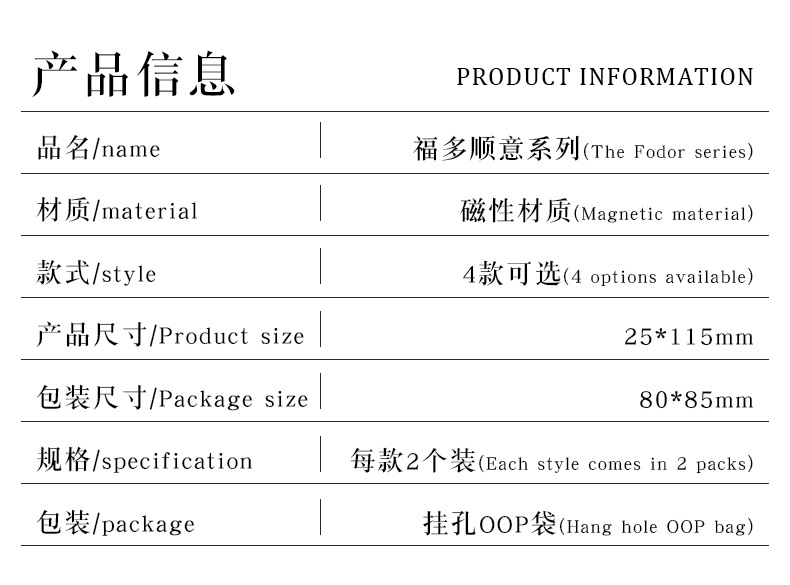 产品信息 PRODUCT INFORMATION

品名/name 福多顺意系列(The Fodor series)

材质/material 磁性材质(Magnetic material)

款式/style 4款可选(4 options available)

产品尺寸/Product size 25*115mm

包装尺寸/Package size 80*85mm

规格/specification 每款2个装(Each style comes in 2 packs)

包装/package 挂孔OOP袋(Hang hole OOP bag)